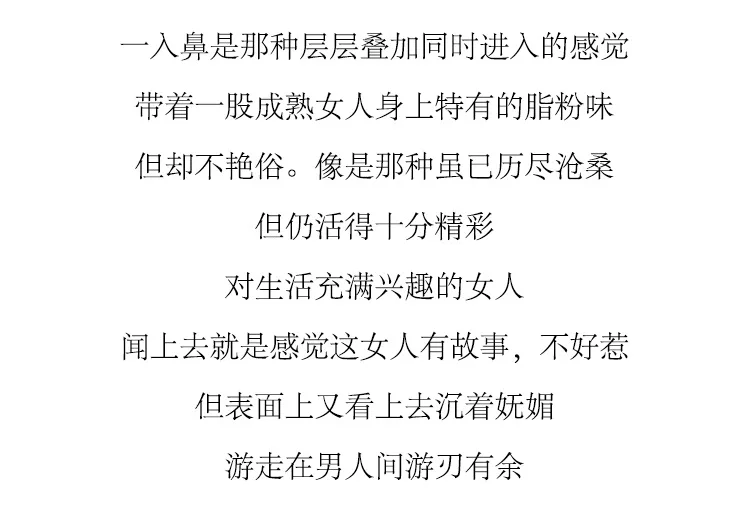 一入鼻是那种层层叠加同时进入的感觉

带着一股成熟女人身上特有的脂粉味

但却不艳俗。像是那种虽已历尽沧桑

但仍活得十分精彩

对生活充满兴趣的女人

闻上去就是感觉这女人有故事，不好惹

但表面上又看上去沉着妩媚

游走在男人间游刃有余